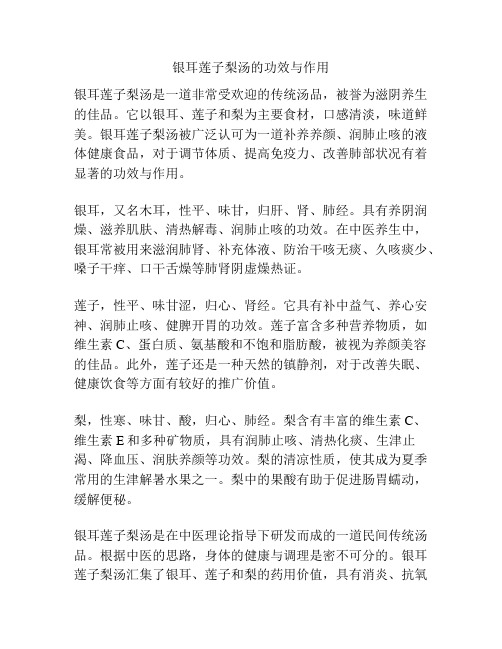 银耳莲子梨汤的功效与作用

银耳莲子梨汤是一道非常受欢迎的传统汤品，被誉为滋阴养生的佳品。它以银耳、莲子和梨为主要食材，口感清淡，味道鲜美。银耳莲子梨汤被广泛认可为一道补养养颜、润肺止咳的液体健康食品，对于调节体质、提高免疫力、改善肺部状况有着显著的功效与作用。

银耳，又名木耳，性平、味甘，归肝、肾、肺经。具有养阴润燥、滋养肌肤、清热解毒、润肺止咳的功效。在中医养生中，银耳常被用来滋润肺肾、补充体液、防治干咳无痰、久咳痰少、嗓子干痒、口干舌燥等肺肾阴虚燥热证。

莲子，性平、味甘涩，归心、肾经。它具有补中益气、养心安神、润肺止咳、健脾开胃的功效。莲子富含多种营养物质，如维生素 C、蛋白质、氨基酸和不饱和脂肪酸，被视为养颜美容的佳品。此外，莲子还是一种天然的镇静剂，对于改善失眠、健康饮食等方面有较好的推广价值。

梨，性寒、味甘、酸，归心、肺经。梨含有丰富的维生素 C、维生素 E 和多种矿物质，具有润肺止咳、清热化痰、生津止渴、降血压、润肤养颜等功效。梨的清凉性质，使其成为夏季常用的生津解暑水果之一。梨中的果酸有助于促进肠胃蠕动，缓解便秘。

银耳莲子梨汤是在中医理论指导下研发而成的一道民间传统汤品。根据中医的思路，身体的健康与调理是密不可分的。银耳莲子梨汤汇集了银耳、莲子和梨的药用价值，具有消炎、抗氧